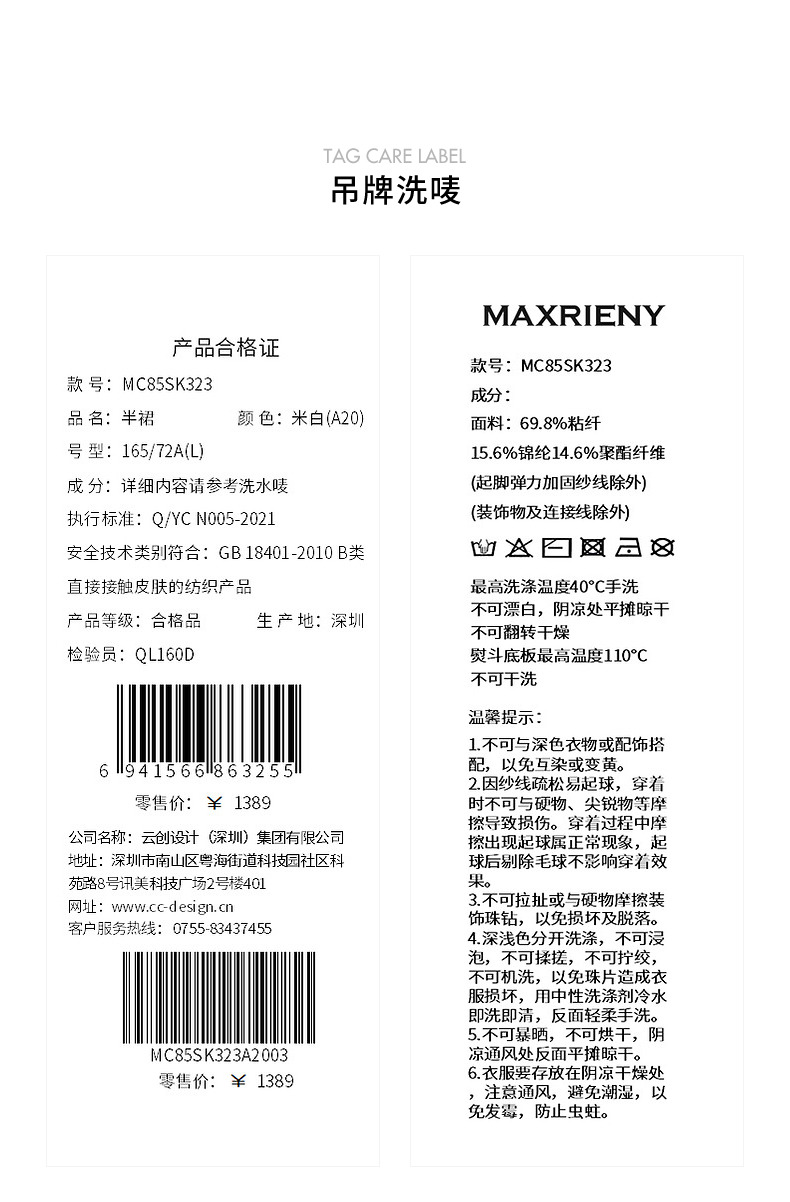 TAG CARE LABEL
吊牌洗唛

产品合格证
款 号：MC85SK323
品 名：半裙 颜 色：米白(A20)
号 型：165/72A(L)
成 分：详细内容请参考洗水唛
执行标准：Q/YC N005-2021
安全技术类别符合：GB 18401-2010 B类
直接接触皮肤的纺织产品
产品等级：合格品 生 产 地：深圳
检验员：QL160D

6 941566 863255
零售价：￥ 1389

公司名称：云创设计（深圳）集团有限公司
地址：深圳市南山区粤海街道科技园社区科苑路8号讯美科技广场2号楼401
网址：www.cc-design.cn
客户服务热线：0755-83437455

MC85SK323A2003
零售价：￥ 1389

MAXRIENY
款号：MC85SK323
成分：
面料：69.8%粘纤
15.6%锦纶14.6%聚酯纤维
(起脚弹力加固纱线除外)
(装饰物及连接线除外)

最高洗涤温度40°C手洗
不可漂白，阴凉处平摊晾干
不可翻转干燥
熨斗底板最高温度110°C
不可干洗

温馨提示：
1.不可与深色衣物或配饰搭配，以免互染或变黄。
2.因纱线疏松易起球，穿着时不可与硬物、尖锐物等摩擦导致损伤。穿着过程中摩擦出现起球属正常现象，起球后剔除毛球不影响穿着效果。
3.不可拉扯或与硬物摩擦装饰珠钻，以免损坏及脱落。
4.深浅色分开洗涤，不可浸泡，不可揉搓，不可拧绞，不可机洗，以免珠片造成衣服损坏，用中性洗涤剂冷水即洗即清，反面轻柔手洗。
5.不可暴晒，不可烘干，阴凉通风处反面平摊晾干。
6.衣服要存放在阴凉干燥处，注意通风，避免潮湿，以免发霉，防止虫蛀。